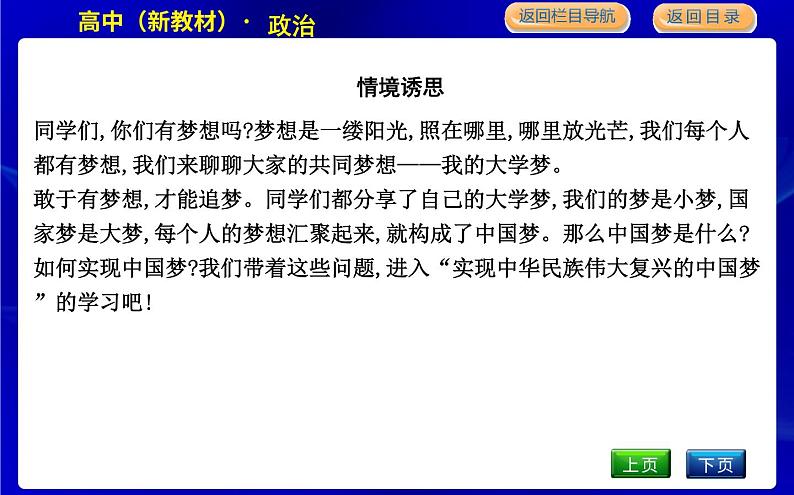 高中（新教材）· 政治

返回栏目导航

返回目录

情境诱思

同学们,你们有梦想吗?梦想是一缕阳光,照在哪里,哪里放光芒,我们每个人都有梦想,我们来聊聊大家的共同梦想——我的大学梦。

敢于有梦想,才能追梦。同学们都分享了自己的大学梦,我们的梦是小梦,国家梦是大梦,每个人的梦想汇聚起来,就构成了中国梦。那么中国梦是什么?如何实现中国梦?我们带着这些问题,进入“实现中华民族伟大复兴的中国梦”的学习吧!

上页

下页